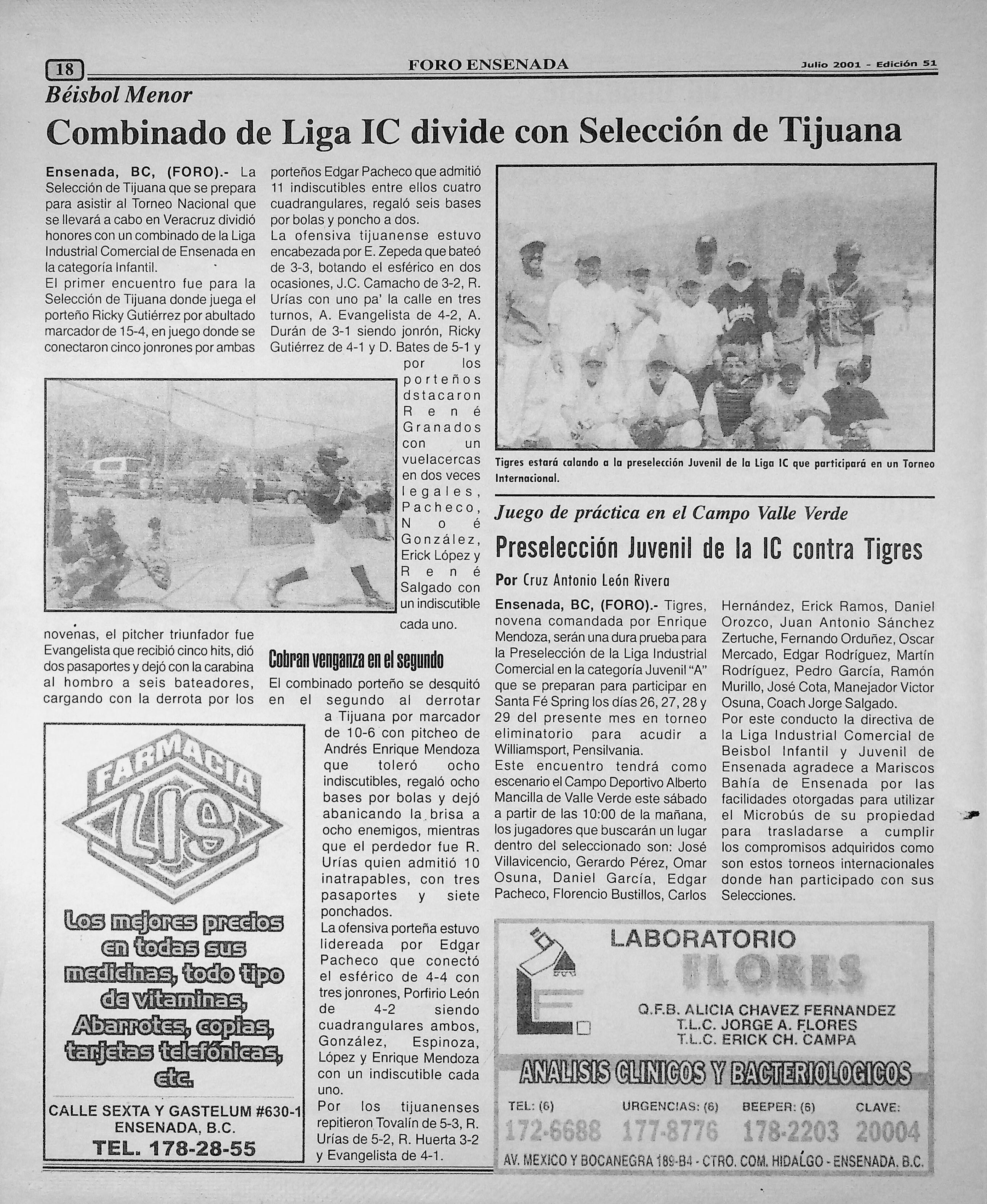 18 FORO ENSENADA Julio 2001 - Edición 51

Béisbol Menor

Combinado de Liga IC divide con Selección de Tijuana

Ensenada, BC, (FORO).- La Selección de Tijuana que se prepara para asistir al Torneo Nacional que se llevará a cabo en Veracruz dividió honores con un combinado de la Liga Industrial Comercial de Ensenada en la categoría Infantil.
El primer encuentro fue para la Selección de Tijuana donde juega el porteño Ricky Gutiérrez por abultado marcador de 15-4, en juego donde se conectaron cinco jonrones por ambas novenas, el pitcher triunfador fue Evangelista que recibió cinco hits, dió dos pasaportes y dejó con la carabina al hombro a seis bateadores, cargando con la derrota por los porteños Edgar Pacheco que admitió 11 indiscutibles entre ellos cuatro cuadrangulares, regaló seis bases por bolas y poncho a dos.
La ofensiva tijuanense estuvo encabezada por E. Zepeda que bateó de 3-3, botando el esférico en dos ocasiones, J.C. Camacho de 3-2, R. Urías con uno pa' la calle en tres turnos, A. Evangelista de 4-2, A. Durán de 3-1 siendo jonrón, Ricky Gutiérrez de 4-1 y D. Bates de 5-1 y por los porteños dstacaron René Granados con un vuelacercas en dos veces legales, Pacheco, Noé González, Erick López y René Salgado con un indiscutible cada uno.

Cobran venganza en el segundo
El combinado porteño se desquitó en el segundo al derrotar a Tijuana por marcador de 10-6 con pitcheo de Andrés Enrique Mendoza que toleró ocho indiscutibles, regaló ocho bases por bolas y dejó abanicando la brisa a ocho enemigos, mientras que el perdedor fue R. Urías quien admitió 10 inatrapables, con tres pasaportes y siete ponchados.
La ofensiva porteña estuvo lidereada por Edgar Pacheco que conectó el esférico de 4-4 con tres jonrones, Porfirio León de 4-2 siendo cuadrangulares ambos, González, Espinoza, López y Enrique Mendoza con un indiscutible cada uno.
Por los tijuanenses repitieron Tovalín de 5-3, R. Urías de 5-2, R. Huerta 3-2 y Evangelista de 4-1.

FARMACIA LIS
Los mejores precios en todas sus medicinas, todo tipo de vitaminas, Abarrotes, copias, tarjetas telefónicas, etc.
CALLE SEXTA Y GASTELUM #630-1
ENSENADA, B.C.
TEL. 178-28-55

Tigres estará calando a la preselección Juvenil de la Liga IC que participará en un Torneo Internacional.

Juego de práctica en el Campo Valle Verde
Preselección Juvenil de la IC contra Tigres
Por Cruz Antonio León Rivera

Ensenada, BC, (FORO).- Tigres, novena comandada por Enrique Mendoza, serán una dura prueba para la Preselección de la Liga Industrial Comercial en la categoría Juvenil "A" que se preparan para participar en Santa Fé Spring los días 26, 27, 28 y 29 del presente mes en torneo eliminatorio para acudir a Williamsport, Pensilvania.
Este encuentro tendrá como escenario el Campo Deportivo Alberto Mancilla de Valle Verde este sábado a partir de las 10:00 de la mañana, los jugadores que buscarán un lugar dentro del seleccionado son: José Villavicencio, Gerardo Pérez, Omar Osuna, Daniel García, Edgar Pacheco, Florencio Bustillos, Carlos Hernández, Erick Ramos, Daniel Orozco, Juan Antonio Sánchez Zertuche, Fernando Orduñez, Oscar Mercado, Edgar Rodríguez, Martín Rodríguez, Pedro García, Ramón Murillo, José Cota, Manejador Victor Osuna, Coach Jorge Salgado.
Por este conducto la directiva de la Liga Industrial Comercial de Beisbol Infantil y Juvenil de Ensenada agradece a Mariscos Bahía de Ensenada por las facilidades otorgadas para utilizar el Microbús de su propiedad para trasladarse a cumplir los compromisos adquiridos como son estos torneos internacionales donde han participado con sus Selecciones.

LABORATORIO FLORES
Q.F.B. ALICIA CHAVEZ FERNANDEZ
T.L.C. JORGE A. FLORES
T.L.C. ERICK CH. CAMPA
ANALISIS CLINICOS Y BACTERIOLOGICOS
TEL: (6) 172-6688 URGENCIAS: (6) 177-8776 BEEPER: (6) 178-2203 CLAVE: 20004
AV. MEXICO Y BOCANEGRA 189-B4 - CTRO. COM. HIDALGO - ENSENADA, B.C.